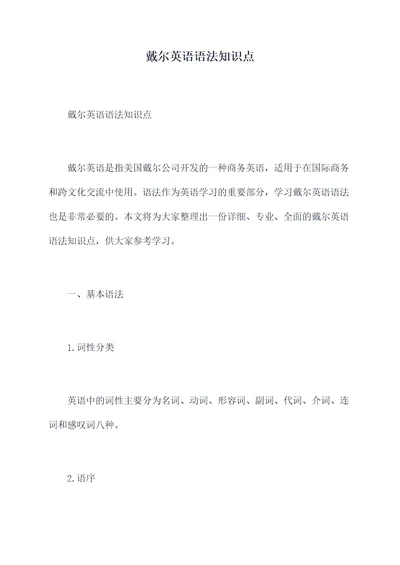 戴尔英语语法知识点

戴尔英语语法知识点

戴尔英语是指美国戴尔公司开发的一种商务英语，适用于在国际商务和跨文化交流中使用。语法作为英语学习的重要部分，学习戴尔英语语法也是非常必要的。本文将为大家整理出一份详细、专业、全面的戴尔英语语法知识点，供大家参考学习。

一、基本语法

1.词性分类

英语中的词性主要分为名词、动词、形容词、副词、代词、介词、连词和感叹词八种。

2.语序